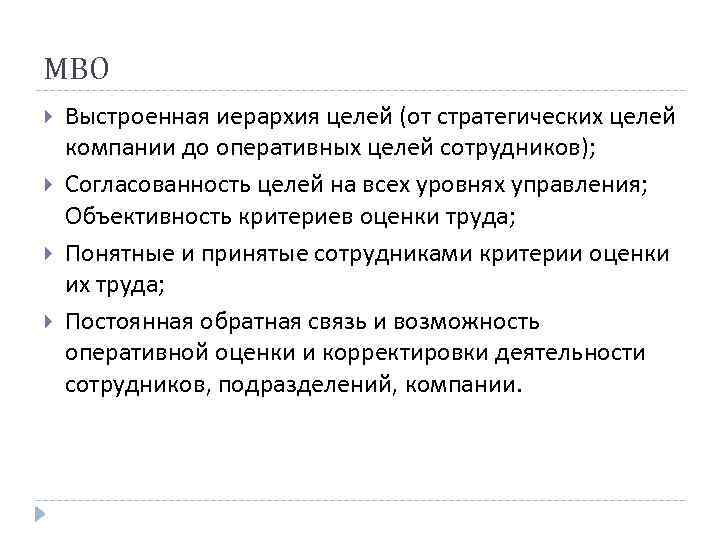 MBO

Выстроенная иерархия целей (от стратегических целей компании до оперативных целей сотрудников);

Согласованность целей на всех уровнях управления; Объективность критериев оценки труда;

Понятные и принятые сотрудниками критерии оценки их труда;

Постоянная обратная связь и возможность оперативной оценки и корректировки деятельности сотрудников, подразделений, компании.